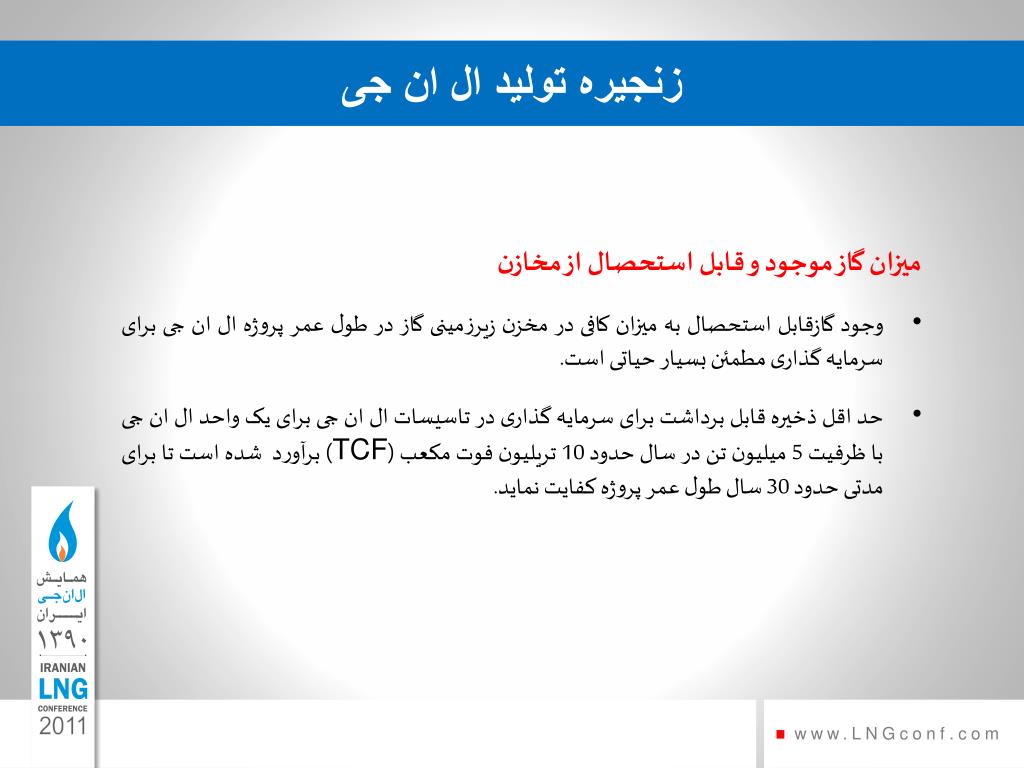 زنجیره تولید ال ان جی

میزان گاز موجود و قابل استحصال از مخازن

• وجود گازقابل استحصال به میزان کافی در مخزن زیرزمینی گاز در طول عمر پروژه ال ان جی برای سرمایه گذاری مطمئن بسیار حیاتی است.

• حد اقل ذخیره قابل برداشت برای سرمایه گذاری در تاسیسات ال ان جی برای یک واحد ال ان جی با ظرفیت 5 میلیون تن در سال حدود 10 تریلیون فوت مکعب (TCF) برآورد شده است تا برای مدتی حدود 30 سال طول عمر پروژه کفایت نماید.

همایش
ال ان جی
ایران
۱۳۹۰
IRANIAN
LNG
CONFERENCE
2011

www.LNGconf.com